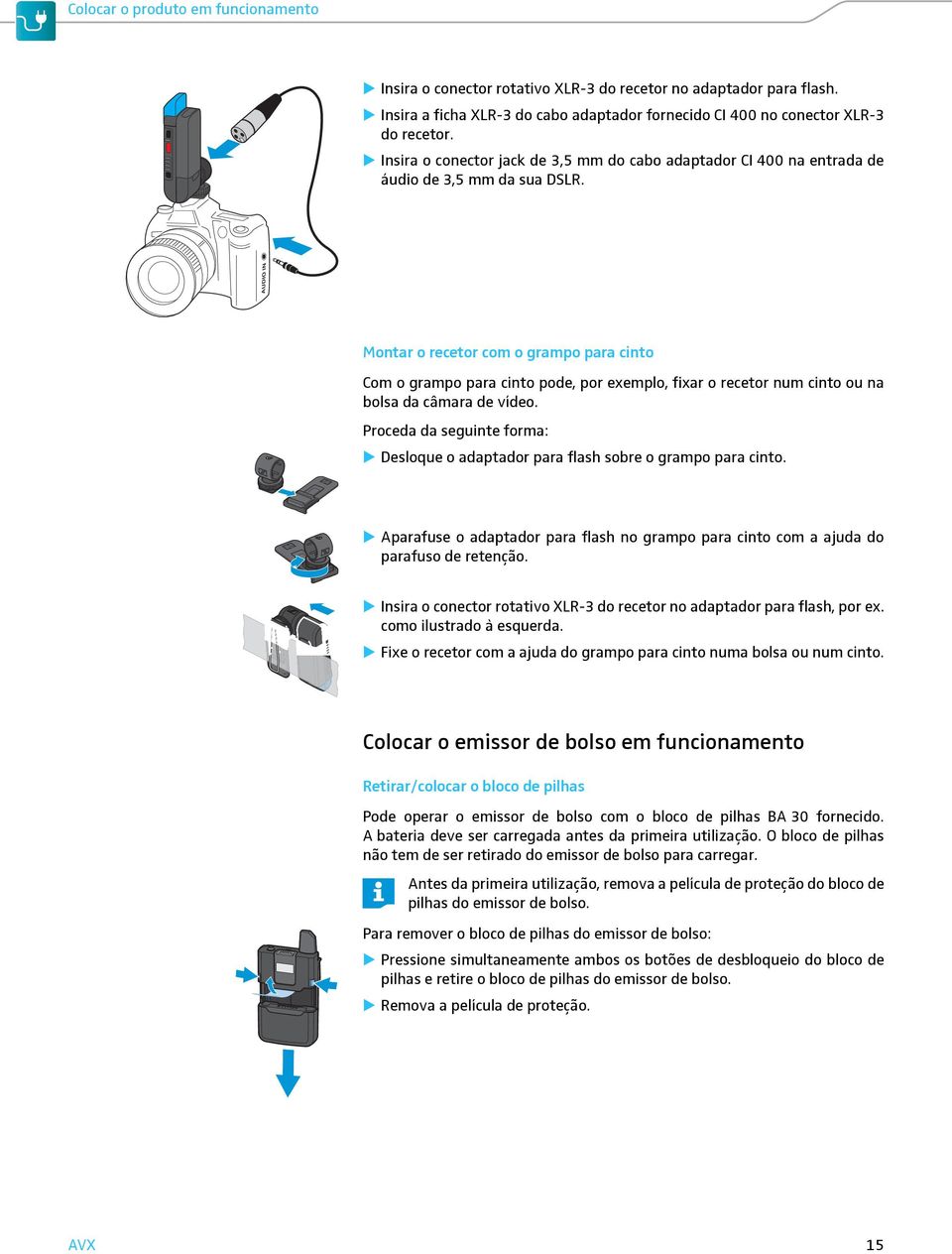 Colocar o produto em funcionamento

▶ Insira o conector rotativo XLR-3 do recetor no adaptador para flash.
▶ Insira a ficha XLR-3 do cabo adaptador fornecido CI 400 no conector XLR-3 do recetor.
▶ Insira o conector jack de 3,5 mm do cabo adaptador CI 400 na entrada de áudio de 3,5 mm da sua DSLR.

AUDIO IN

Montar o recetor com o grampo para cinto

Com o grampo para cinto pode, por exemplo, fixar o recetor num cinto ou na bolsa da câmara de vídeo.

Proceda da seguinte forma:

▶ Desloque o adaptador para flash sobre o grampo para cinto.

▶ Aparafuse o adaptador para flash no grampo para cinto com a ajuda do parafuso de retenção.

▶ Insira o conector rotativo XLR-3 do recetor no adaptador para flash, por ex. como ilustrado à esquerda.
▶ Fixe o recetor com a ajuda do grampo para cinto numa bolsa ou num cinto.

Colocar o emissor de bolso em funcionamento

Retirar/colocar o bloco de pilhas

Pode operar o emissor de bolso com o bloco de pilhas BA 30 fornecido. A bateria deve ser carregada antes da primeira utilização. O bloco de pilhas não tem de ser retirado do emissor de bolso para carregar.

Antes da primeira utilização, remova a película de proteção do bloco de pilhas do emissor de bolso.

Para remover o bloco de pilhas do emissor de bolso:

▶ Pressione simultaneamente ambos os botões de desbloqueio do bloco de pilhas e retire o bloco de pilhas do emissor de bolso.
▶ Remova a película de proteção.

AVX

15